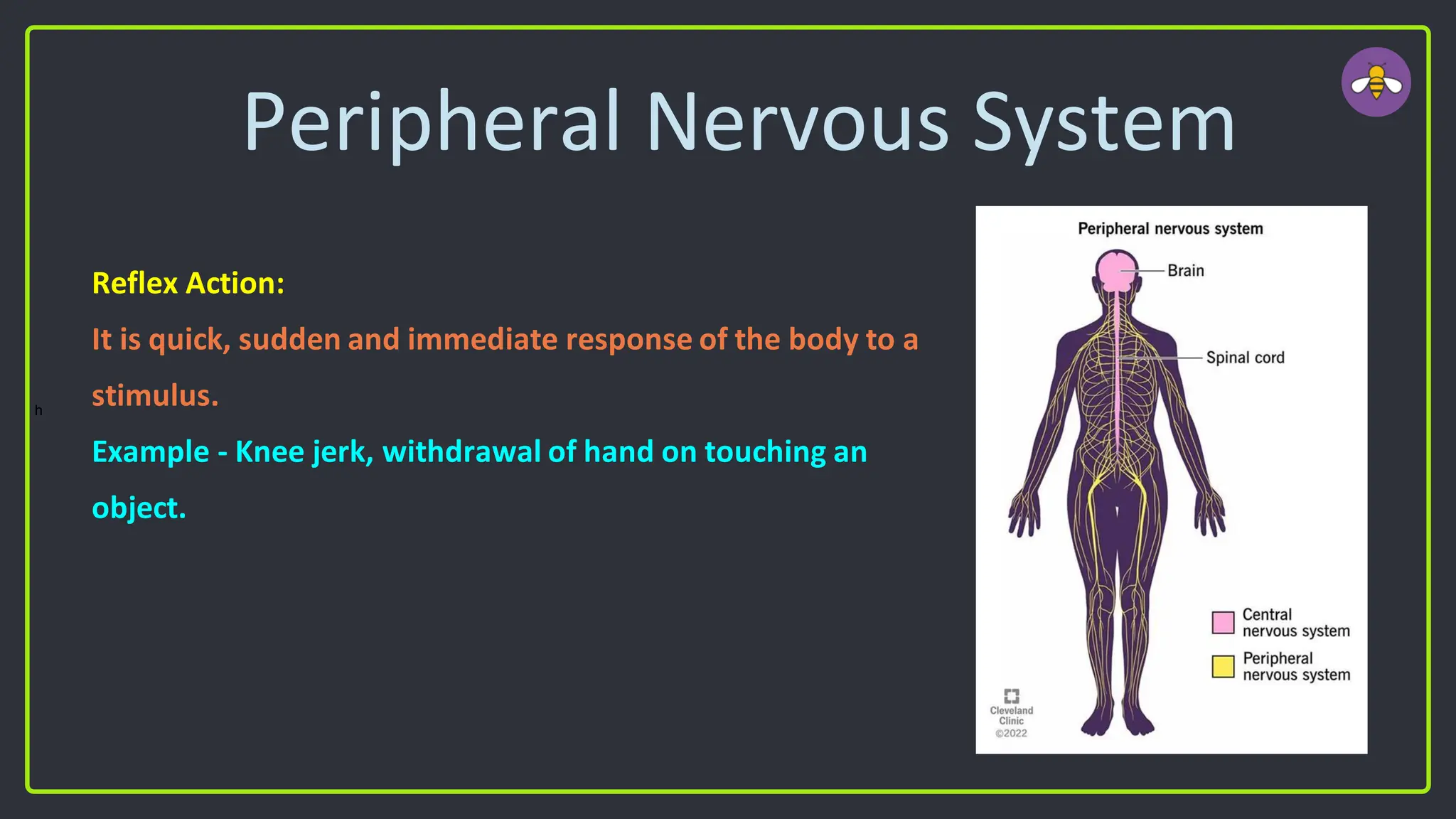 Peripheral Nervous System

Reflex Action:

It is quick, sudden and immediate response of the body to a stimulus.

h

Example - Knee jerk, withdrawal of hand on touching an object.

Peripheral nervous system

Brain

Spinal cord

Central nervous system

Peripheral nervous system

Cleveland Clinic ©2022